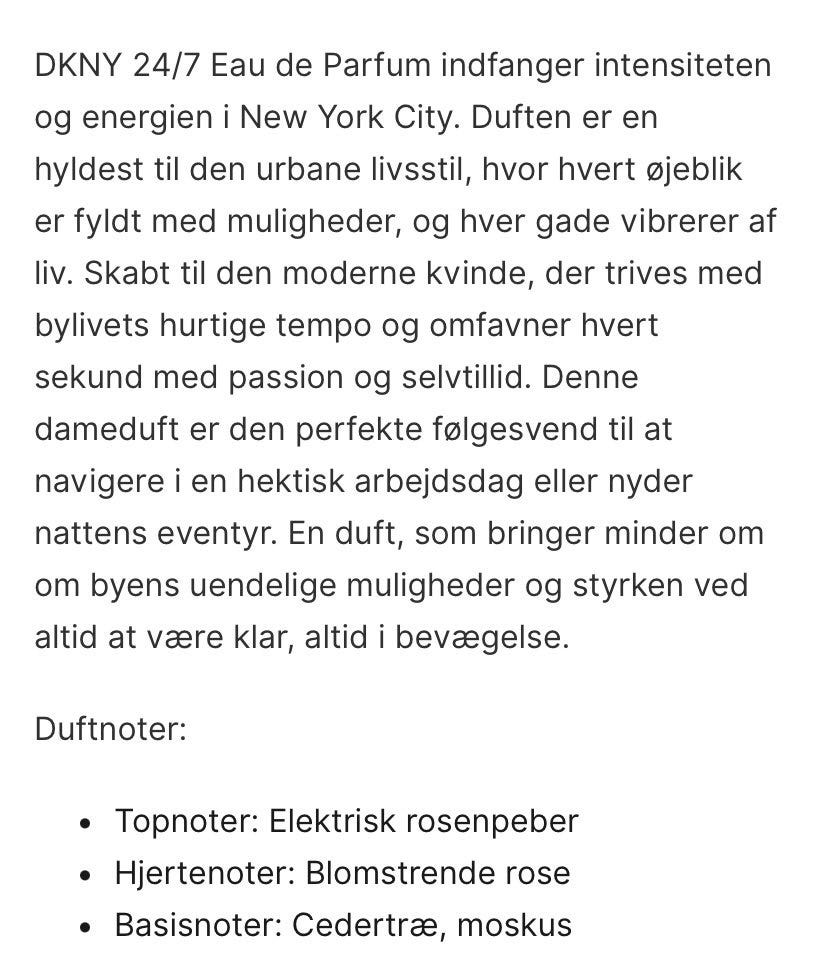 DKNY 24/7 Eau de Parfum indfanger intensiteten og energien i New York City. Duften er en hyldest til den urbane livsstil, hvor hvert øjeblik er fyldt med muligheder, og hver gade vibrerer af liv. Skabt til den moderne kvinde, der trives med bylivets hurtige tempo og omfavner hvert sekund med passion og selvtillid. Denne dameduft er den perfekte følgesvend til at navigere i en hektisk arbejdsdag eller nyder nattens eventyr. En duft, som bringer minder om om byens uendelige muligheder og styrken ved altid at være klar, altid i bevægelse.

Duftnoter:

• Topnoter: Elektrisk rosenpeber
• Hjertenoter: Blomstrende rose
• Basisnoter: Cedertræ, moskus